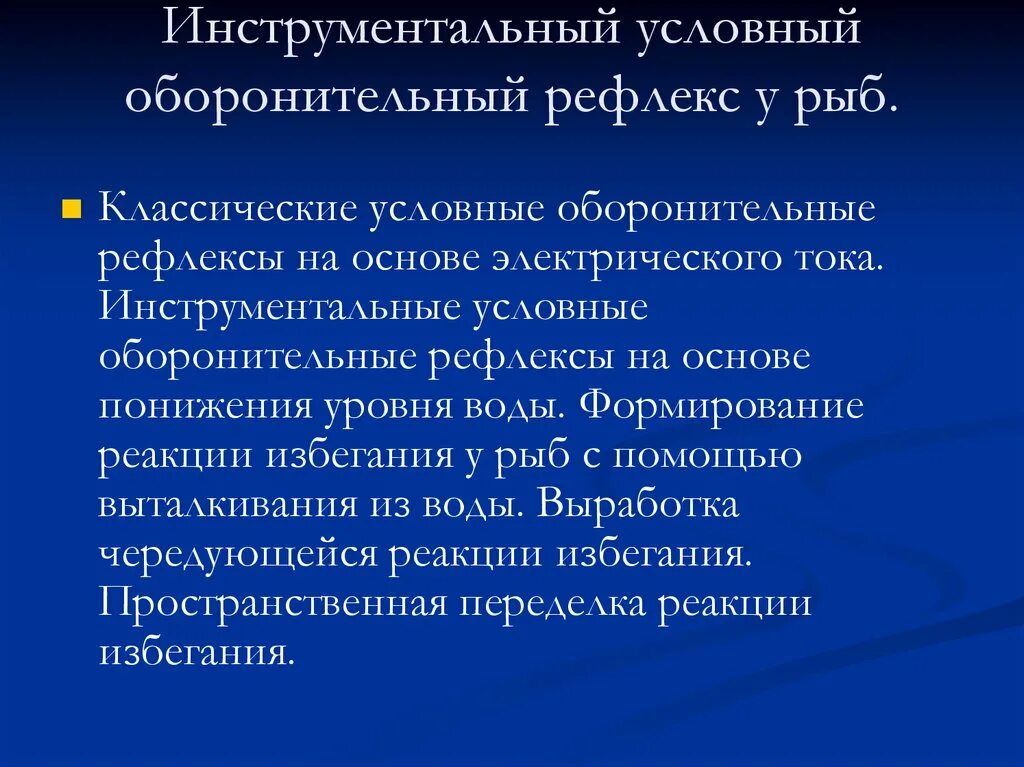 Инструментальный условный оборонительный рефлекс у рыб.

Классические условные оборонительные рефлексы на основе электрического тока. Инструментальные условные оборонительные рефлексы на основе понижения уровня воды. Формирование реакции избегания у рыб с помощью выталкивания из воды. Выработка чередующейся реакции избегания. Пространственная переделка реакции избегания.